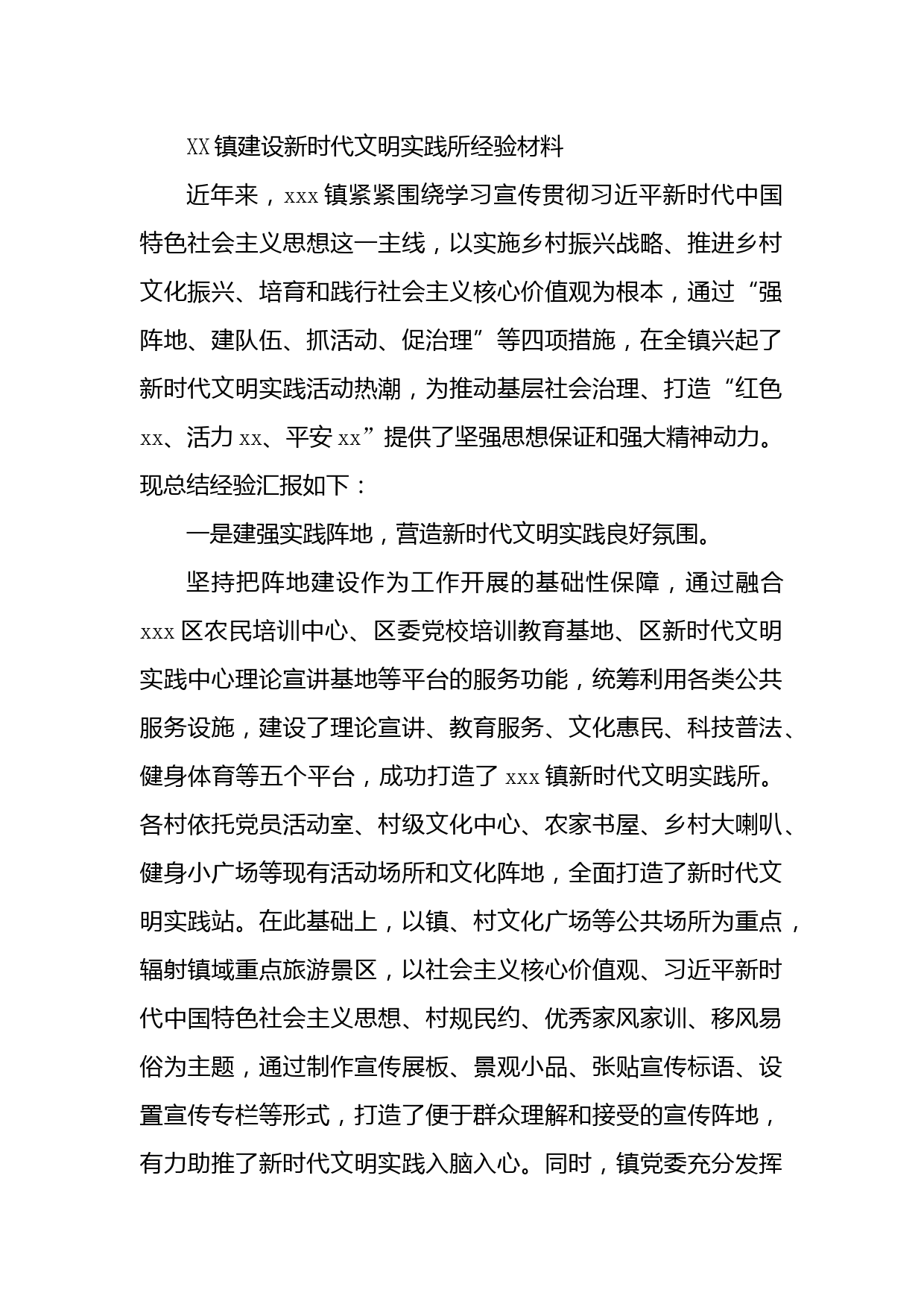 XX镇建设新时代文明实践所经验材料

近年来，xxx镇紧紧围绕学习宣传贯彻习近平新时代中国特色社会主义思想这一主线，以实施乡村振兴战略、推进乡村文化振兴、培育和践行社会主义核心价值观为根本，通过“强阵地、建队伍、抓活动、促治理”等四项措施，在全镇兴起了新时代文明实践活动热潮，为推动基层社会治理、打造“红色xx、活力xx、平安xx”提供了坚强思想保证和强大精神动力。现总结经验汇报如下：

一是建强实践阵地，营造新时代文明实践良好氛围。

坚持把阵地建设作为工作开展的基础性保障，通过融合xxx区农民培训中心、区委党校培训教育基地、区新时代文明实践中心理论宣讲基地等平台的服务功能，统筹利用各类公共服务设施，建设了理论宣讲、教育服务、文化惠民、科技普法、健身体育等五个平台，成功打造了xxx镇新时代文明实践所。各村依托党员活动室、村级文化中心、农家书屋、乡村大喇叭、健身小广场等现有活动场所和文化阵地，全面打造了新时代文明实践站。在此基础上，以镇、村文化广场等公共场所为重点，辐射镇域重点旅游景区，以社会主义核心价值观、习近平新时代中国特色社会主义思想、村规民约、优秀家风家训、移风易俗为主题，通过制作宣传展板、景观小品、张贴宣传标语、设置宣传专栏等形式，打造了便于群众理解和接受的宣传阵地，有力助推了新时代文明实践入脑入心。同时，镇党委充分发挥